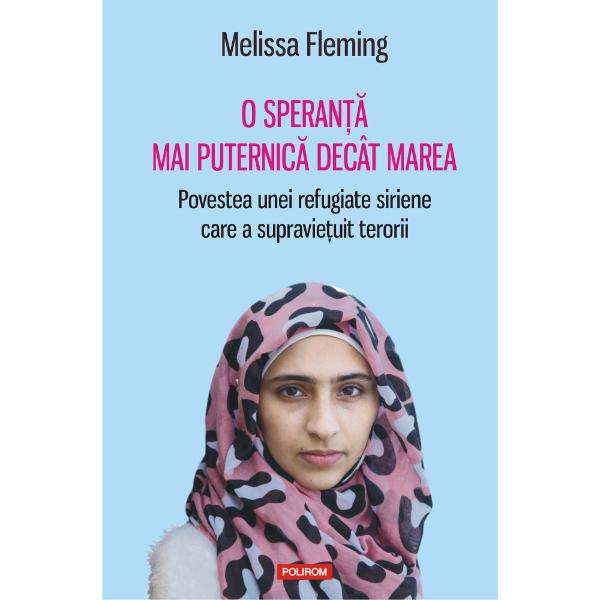 Melissa Fleming

O SPERANȚĂ
MAI PUTERNICĂ DECÂT MAREA

Povestea unei refugiate siriene care a supraviețuit terorii

POLIROM